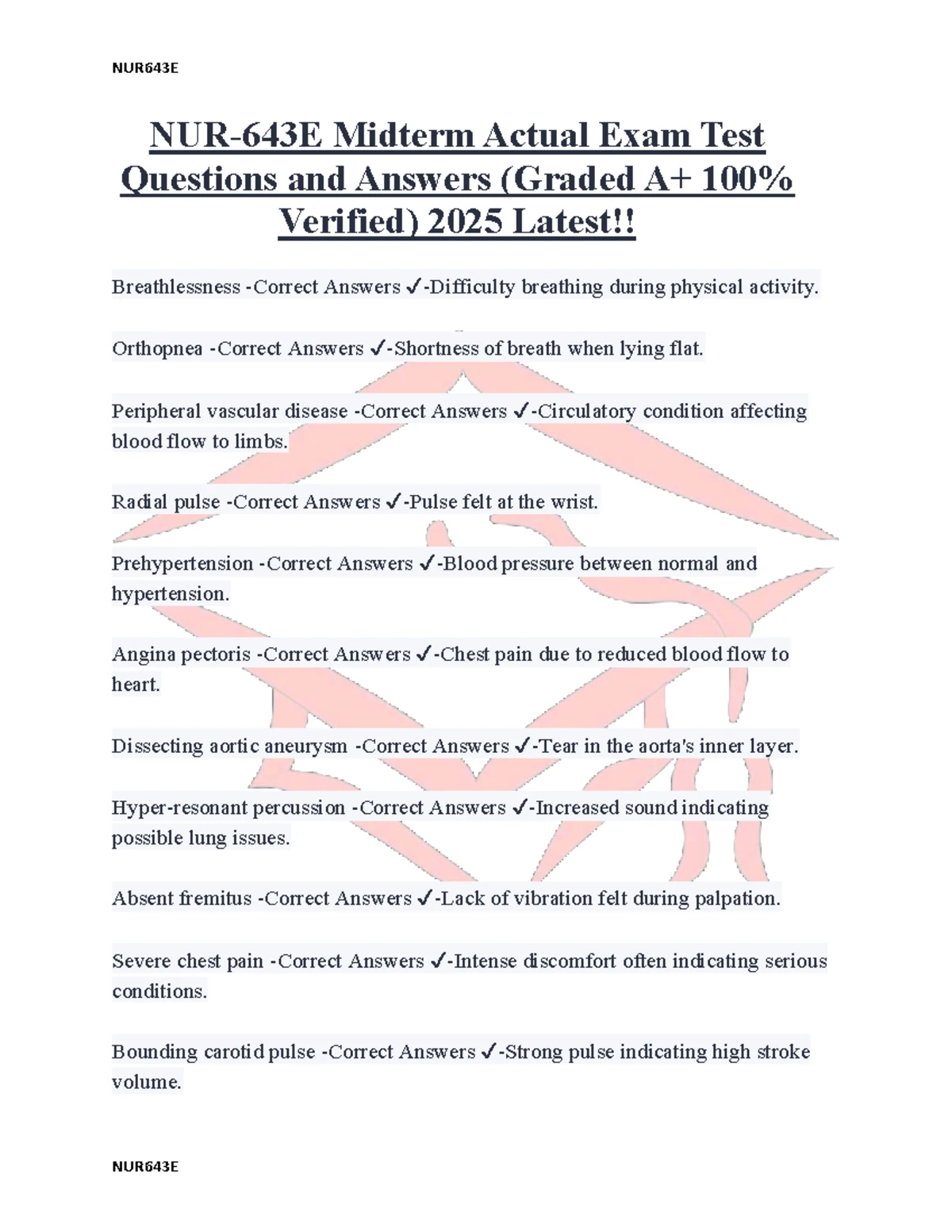 NUR643E

NUR-643E Midterm Actual Exam Test Questions and Answers (Graded A+ 100% Verified) 2025 Latest!!

Breathlessness -Correct Answers ✓-Difficulty breathing during physical activity.

Orthopnea -Correct Answers ✓-Shortness of breath when lying flat.

Peripheral vascular disease -Correct Answers ✓-Circulatory condition affecting blood flow to limbs.

Radial pulse -Correct Answers ✓-Pulse felt at the wrist.

Prehypertension -Correct Answers ✓-Blood pressure between normal and hypertension.

Angina pectoris -Correct Answers ✓-Chest pain due to reduced blood flow to heart.

Dissecting aortic aneurysm -Correct Answers ✓-Tear in the aorta's inner layer.

Hyper-resonant percussion -Correct Answers ✓-Increased sound indicating possible lung issues.

Absent fremitus -Correct Answers ✓-Lack of vibration felt during palpation.

Severe chest pain -Correct Answers ✓-Intense discomfort often indicating serious conditions.

Bounding carotid pulse -Correct Answers ✓-Strong pulse indicating high stroke volume.

NUR643E